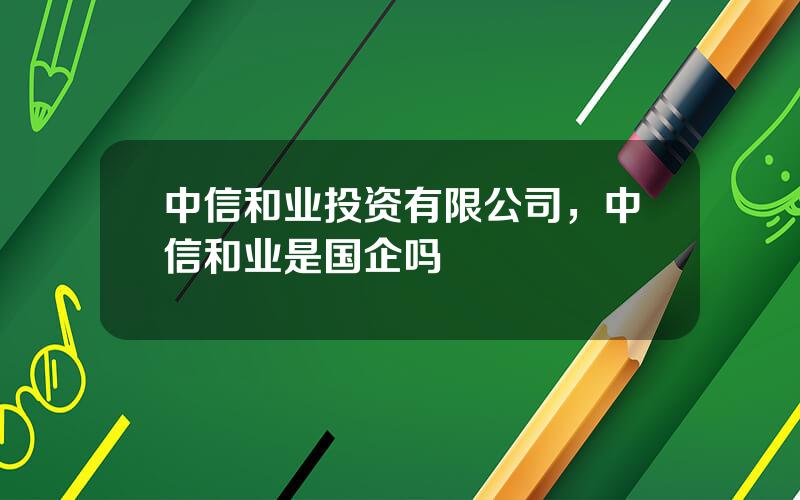 中信和业投资有限公司，中信和业是国企吗